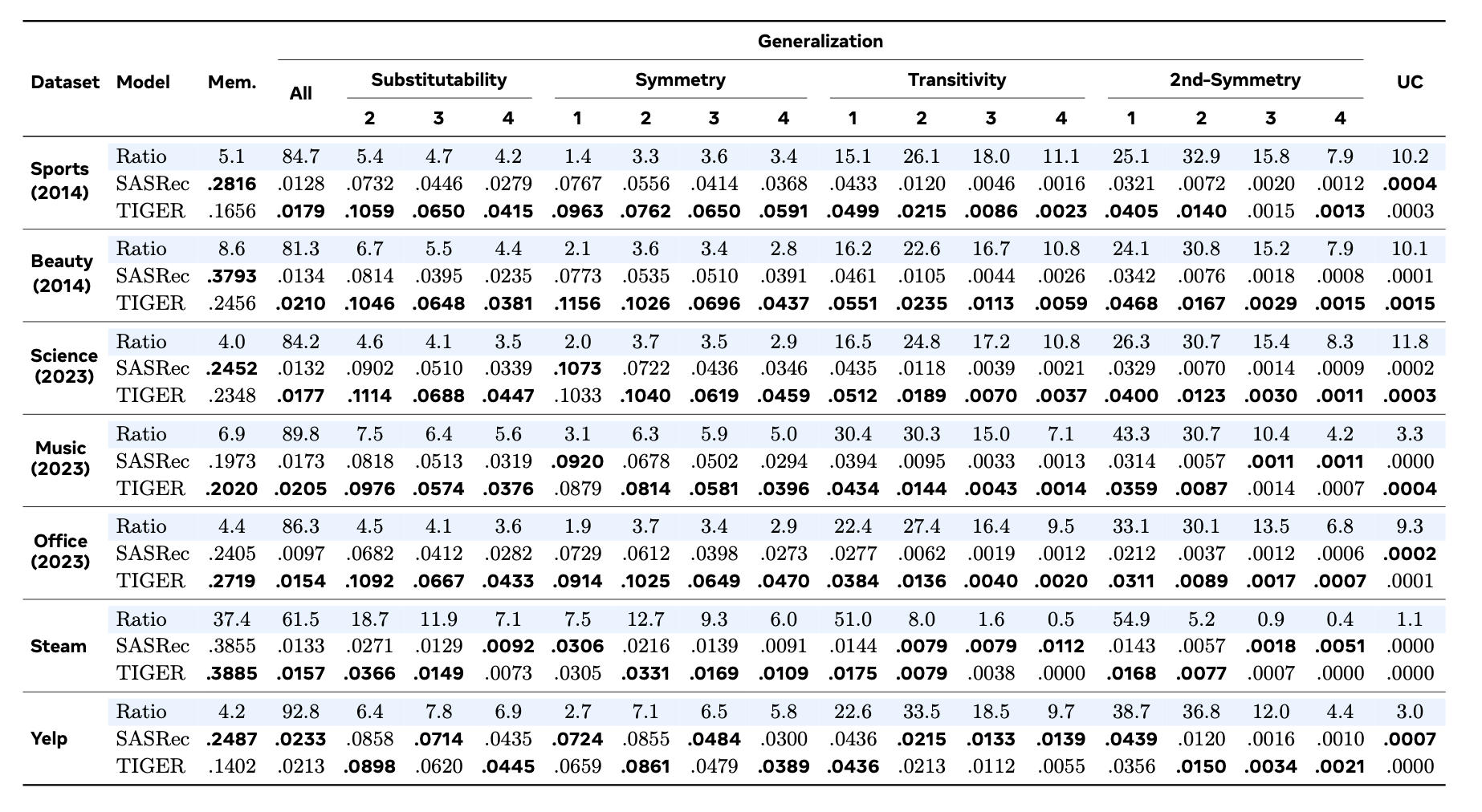 | Dataset | Model | Mem. | Generalization All | Substitutability 2 | Substitutability 3 | Substitutability 4 | Symmetry 1 | Symmetry 2 | Symmetry 3 | Symmetry 4 | Transitivity 1 | Transitivity 2 | Transitivity 3 | Transitivity 4 | 2nd-Symmetry 1 | 2nd-Symmetry 2 | 2nd-Symmetry 3 | 2nd-Symmetry 4 | UC |
|---|---|---|---|---|---|---|---|---|---|---|---|---|---|---|---|---|---|---|---|
| Sports (2014) | Ratio | 5.1 | 84.7 | 5.4 | 4.7 | 4.2 | 1.4 | 3.3 | 3.6 | 3.4 | 15.1 | 26.1 | 18.0 | 11.1 | 25.1 | 32.9 | 15.8 | 7.9 | 10.2 |
| | SASRec | .2816 | .0128 | .0732 | .0446 | .0279 | .0767 | .0556 | .0414 | .0368 | .0433 | .0120 | .0046 | .0016 | .0321 | .0072 | .0020 | .0012 | .0004 |
| | TIGER | .1656 | .0179 | .1059 | .0650 | .0415 | .0963 | .0762 | .0650 | .0591 | .0499 | .0215 | .0086 | .0023 | .0405 | .0140 | .0015 | .0013 | .0003 |
| Beauty (2014) | Ratio | 8.6 | 81.3 | 6.7 | 5.5 | 4.4 | 2.1 | 3.6 | 3.4 | 2.8 | 16.2 | 22.6 | 16.7 | 10.8 | 24.1 | 30.8 | 15.2 | 7.9 | 10.1 |
| | SASRec | .3793 | .0134 | .0814 | .0395 | .0235 | .0773 | .0535 | .0510 | .0391 | .0461 | .0105 | .0044 | .0026 | .0342 | .0076 | .0018 | .0008 | .0001 |
| | TIGER | .2456 | .0210 | .1046 | .0648 | .0381 | .1156 | .1026 | .0696 | .0437 | .0551 | .0235 | .0113 | .0059 | .0468 | .0167 | .0029 | .0015 | .0015 |
| Science (2023) | Ratio | 4.0 | 84.2 | 4.6 | 4.1 | 3.5 | 2.0 | 3.7 | 3.5 | 2.9 | 16.5 | 24.8 | 17.2 | 10.8 | 26.3 | 30.7 | 15.4 | 8.3 | 11.8 |
| | SASRec | .2452 | .0132 | .0902 | .0510 | .0339 | .1073 | .0722 | .0436 | .0346 | .0435 | .0118 | .0039 | .0021 | .0329 | .0070 | .0014 | .0009 | .0002 |
| | TIGER | .2348 | .0177 | .1114 | .0688 | .0447 | .1033 | .1040 | .0619 | .0459 | .0512 | .0189 | .0070 | .0037 | .0400 | .0123 | .0030 | .0011 | .0003 |
| Music (2023) | Ratio | 6.9 | 89.8 | 7.5 | 6.4 | 5.6 | 3.1 | 6.3 | 5.9 | 5.0 | 30.4 | 30.3 | 15.0 | 7.1 | 43.3 | 30.7 | 10.4 | 4.2 | 3.3 |
| | SASRec | .1973 | .0173 | .0818 | .0513 | .0319 | .0920 | .0678 | .0502 | .0294 | .0394 | .0095 | .0033 | .0013 | .0314 | .0057 | .0011 | .0011 | .0000 |
| | TIGER | .2020 | .0205 | .0976 | .0574 | .0376 | .0879 | .0814 | .0581 | .0396 | .0434 | .0144 | .0043 | .0014 | .0359 | .0087 | .0014 | .0007 | .0004 |
| Office (2023) | Ratio | 4.4 | 86.3 | 4.5 | 4.1 | 3.6 | 1.9 | 3.7 | 3.4 | 2.9 | 22.4 | 27.4 | 16.4 | 9.5 | 33.1 | 30.1 | 13.5 | 6.8 | 9.3 |
| | SASRec | .2405 | .0097 | .0682 | .0412 | .0282 | .0729 | .0612 | .0398 | .0273 | .0277 | .0062 | .0019 | .0012 | .0212 | .0037 | .0012 | .0006 | .0002 |
| | TIGER | .2719 | .0154 | .1092 | .0667 | .0433 | .0914 | .1025 | .0649 | .0470 | .0384 | .0136 | .0040 | .0020 | .0311 | .0089 | .0017 | .0007 | .0001 |
| Steam | Ratio | 37.4 | 61.5 | 18.7 | 11.9 | 7.1 | 7.5 | 12.7 | 9.3 | 6.0 | 51.0 | 8.0 | 1.6 | 0.5 | 54.9 | 5.2 | 0.9 | 0.4 | 1.1 |
| | SASRec | .3855 | .0133 | .0271 | .0129 | .0092 | .0306 | .0216 | .0139 | .0091 | .0144 | .0079 | .0079 | .0112 | .0143 | .0057 | .0018 | .0051 | .0000 |
| | TIGER | .3885 | .0157 | .0366 | .0149 | .0073 | .0305 | .0331 | .0169 | .0109 | .0175 | .0079 | .0038 | .0000 | .0168 | .0077 | .0007 | .0000 | .0000 |
| Yelp | Ratio | 4.2 | 92.8 | 6.4 | 7.8 | 6.9 | 2.7 | 7.1 | 6.5 | 5.8 | 22.6 | 33.5 | 18.5 | 9.7 | 38.7 | 36.8 | 12.0 | 4.4 | 3.0 |
| | SASRec | .2487 | .0233 | .0858 | .0714 | .0435 | .0724 | .0855 | .0484 | .0300 | .0436 | .0215 | .0133 | .0139 | .0439 | .0120 | .0016 | .0010 | .0007 |
| | TIGER | .1402 | .0213 | .0898 | .0620 | .0445 | .0659 | .0861 | .0479 | .0389 | .0436 | .0213 | .0112 | .0055 | .0356 | .0150 | .0034 | .0021 | .0000 |